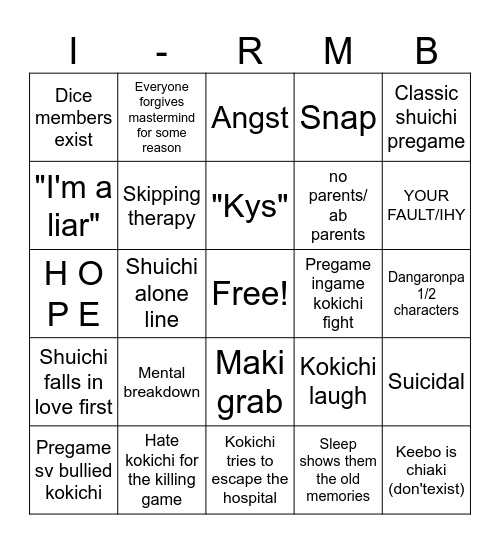 | I | - | R | M | B |
|---|---|---|---|---|
| Dice members exist | Everyone forgives mastermind for some reason | Angst | Snap | Classic shuichi pregame |
| "I'm a liar" | Skipping therapy | "Kys" | no parents/ ab parents | YOUR FAULT/IHY |
| H O P E | Shuichi alone line | Free! | Pregame ingame kokichi fight | Dangaronpa 1/2 characters |
| Shuichi falls in love first | Mental breakdown | Maki grab | Kokichi laugh | Suicidal |
| Pregame sv bullied kokichi | Hate kokichi for the killing game | Kokichi tries to escape the hospital | Sleep shows them the old memories | Keebo is chiaki (don'texist) |